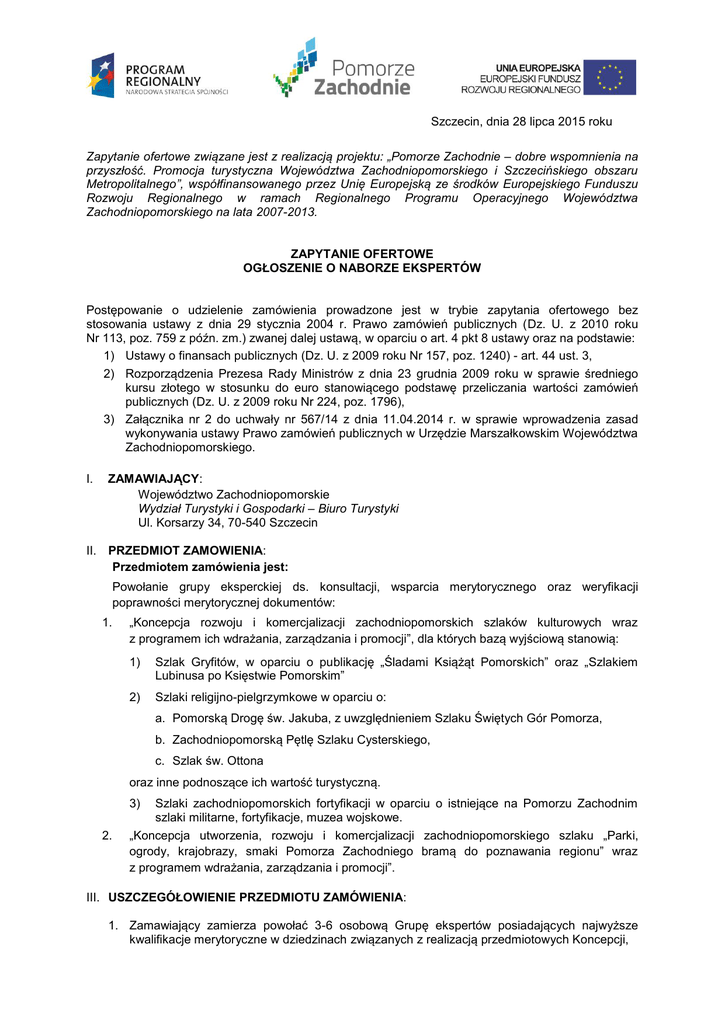 PROGRAM REGIONALNY
NARODOWA STRATEGIA SPÓJNOŚCI

Pomorze Zachodnie

UNIA EUROPEJSKA
EUROPEJSKI FUNDUSZ ROZWOJU REGIONALNEGO

Szczecin, dnia 28 lipca 2015 roku

Zapytanie ofertowe związane jest z realizacją projektu: „Pomorze Zachodnie – dobre wspomnienia na przyszłość. Promocja turystyczna Województwa Zachodniopomorskiego i Szczecińskiego obszaru Metropolitalnego”, współfinansowanego przez Unię Europejską ze środków Europejskiego Funduszu Rozwoju Regionalnego w ramach Regionalnego Programu Operacyjnego Województwa Zachodniopomorskiego na lata 2007-2013.

ZAPYTANIE OFERTOWE
OGŁOSZENIE O NABORZE EKSPERTÓW

Postępowanie o udzielenie zamówienia prowadzone jest w trybie zapytania ofertowego bez stosowania ustawy z dnia 29 stycznia 2004 r. Prawo zamówień publicznych (Dz. U. z 2010 roku Nr 113, poz. 759 z późn. zm.) zwanej dalej ustawą, w oparciu o art. 4 pkt 8 ustawy oraz na podstawie:
1) Ustawy o finansach publicznych (Dz. U. z 2009 roku Nr 157, poz. 1240) - art. 44 ust. 3,
2) Rozporządzenia Prezesa Rady Ministrów z dnia 23 grudnia 2009 roku w sprawie średniego kursu złotego w stosunku do euro stanowiącego podstawę przeliczania wartości zamówień publicznych (Dz. U. z 2009 roku Nr 224, poz. 1796),
3) Załącznika nr 2 do uchwały nr 567/14 z dnia 11.04.2014 r. w sprawie wprowadzenia zasad wykonywania ustawy Prawo zamówień publicznych w Urzędzie Marszałkowskim Województwa Zachodniopomorskiego.

I. ZAMAWIAJĄCY:
Województwo Zachodniopomorskie
Wydział Turystyki i Gospodarki – Biuro Turystyki
Ul. Korsarzy 34, 70-540 Szczecin

II. PRZEDMIOT ZAMOWIENIA:
Przedmiotem zamówienia jest:
Powołanie grupy eksperckiej ds. konsultacji, wsparcia merytorycznego oraz weryfikacji poprawności merytorycznej dokumentów:
1. „Koncepcja rozwoju i komercjalizacji zachodniopomorskich szlaków kulturowych wraz z programem ich wdrażania, zarządzania i promocji”, dla których bazą wyjściową stanowią:
1) Szlak Gryfitów, w oparciu o publikację „Śladami Książąt Pomorskich” oraz „Szlakiem Lubinusa po Księstwie Pomorskim”
2) Szlaki religijno-pielgrzymkowe w oparciu o:
a. Pomorską Drogę św. Jakuba, z uwzględnieniem Szlaku Świętych Gór Pomorza,
b. Zachodniopomorską Pętlę Szlaku Cysterskiego,
c. Szlak św. Ottona
oraz inne podnoszące ich wartość turystyczną.
3) Szlaki zachodniopomorskich fortyfikacji w oparciu o istniejące na Pomorzu Zachodnim szlaki militarne, fortyfikacje, muzea wojskowe.
2. „Koncepcja utworzenia, rozwoju i komercjalizacji zachodniopomorskiego szlaku „Parki, ogrody, krajobrazy, smaki Pomorza Zachodniego bramą do poznawania regionu” wraz z programem wdrażania, zarządzania i promocji”.

III. USZCZEGÓŁOWIENIE PRZEDMIOTU ZAMÓWIENIA:

1. Zamawiający zamierza powołać 3-6 osobową Grupę ekspertów posiadających najwyższe kwalifikacje merytoryczne w dziedzinach związanych z realizacją przedmiotowych Koncepcji,